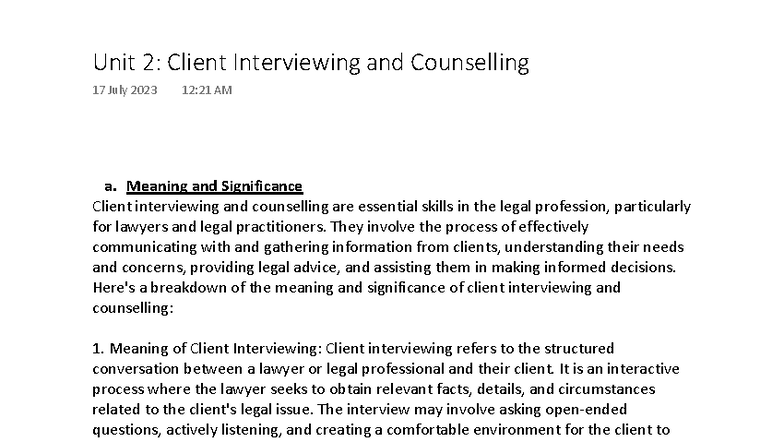 Unit 2: Client Interviewing and Counselling

17 July 2023 12:21 AM

a. Meaning and Significance

Client interviewing and counselling are essential skills in the legal profession, particularly for lawyers and legal practitioners. They involve the process of effectively communicating with and gathering information from clients, understanding their needs and concerns, providing legal advice, and assisting them in making informed decisions. Here's a breakdown of the meaning and significance of client interviewing and counselling:

1. Meaning of Client Interviewing: Client interviewing refers to the structured conversation between a lawyer or legal professional and their client. It is an interactive process where the lawyer seeks to obtain relevant facts, details, and circumstances related to the client's legal issue. The interview may involve asking open-ended questions, actively listening, and creating a comfortable environment for the client to